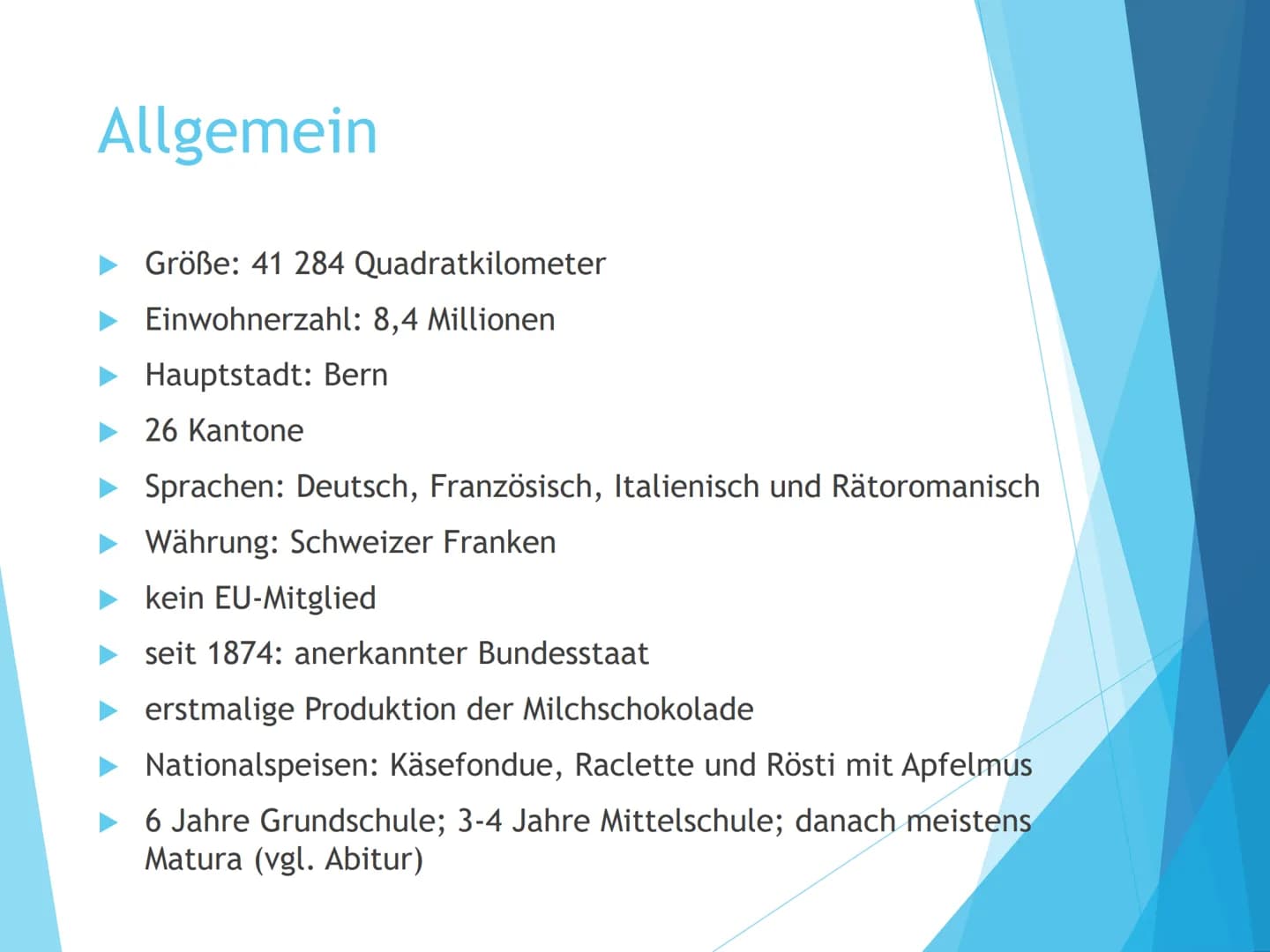 Allgemein

Größe: 41 284 Quadratkilometer

Einwohnerzahl: 8,4 Millionen

Hauptstadt: Bern

26 Kantone

Sprachen: Deutsch, Französisch, Italienisch und Rätoromanisch

Währung: Schweizer Franken

kein EU-Mitglied

seit 1874: anerkannter Bundesstaat

erstmalige Produktion der Milchschokolade

Nationalspeisen: Käsefondue, Raclette und Rösti mit Apfelmus

6 Jahre Grundschule; 3-4 Jahre Mittelschule; danach meistens Matura (vgl. Abitur)